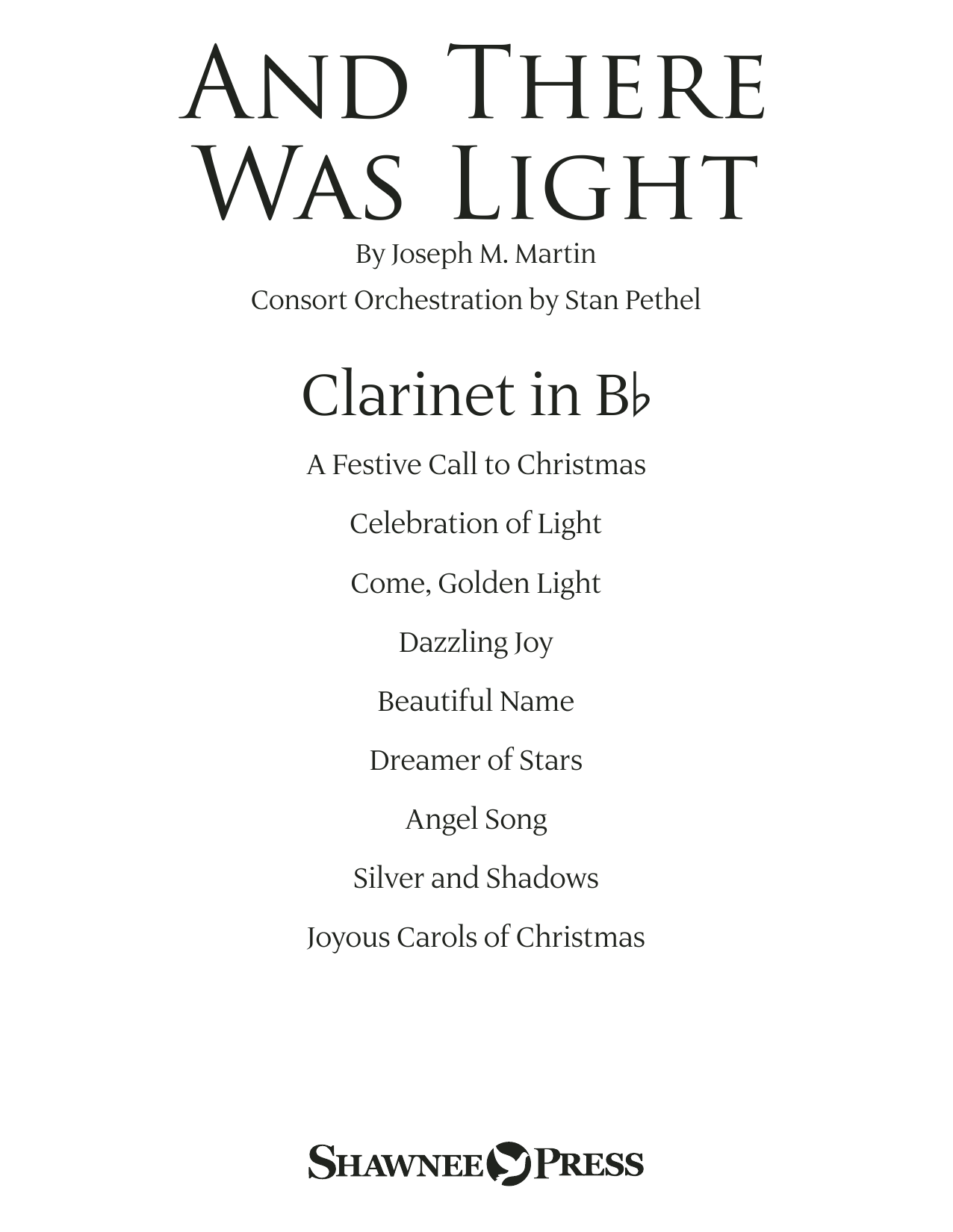 AND THERE WAS LIGHT

By Joseph M. Martin

Consort Orchestration by Stan Pethel

Clarinet in B♭

A Festive Call to Christmas

Celebration of Light

Come, Golden Light

Dazzling Joy

Beautiful Name

Dreamer of Stars

Angel Song

Silver and Shadows

Joyous Carols of Christmas

SHAWNEE PRESS